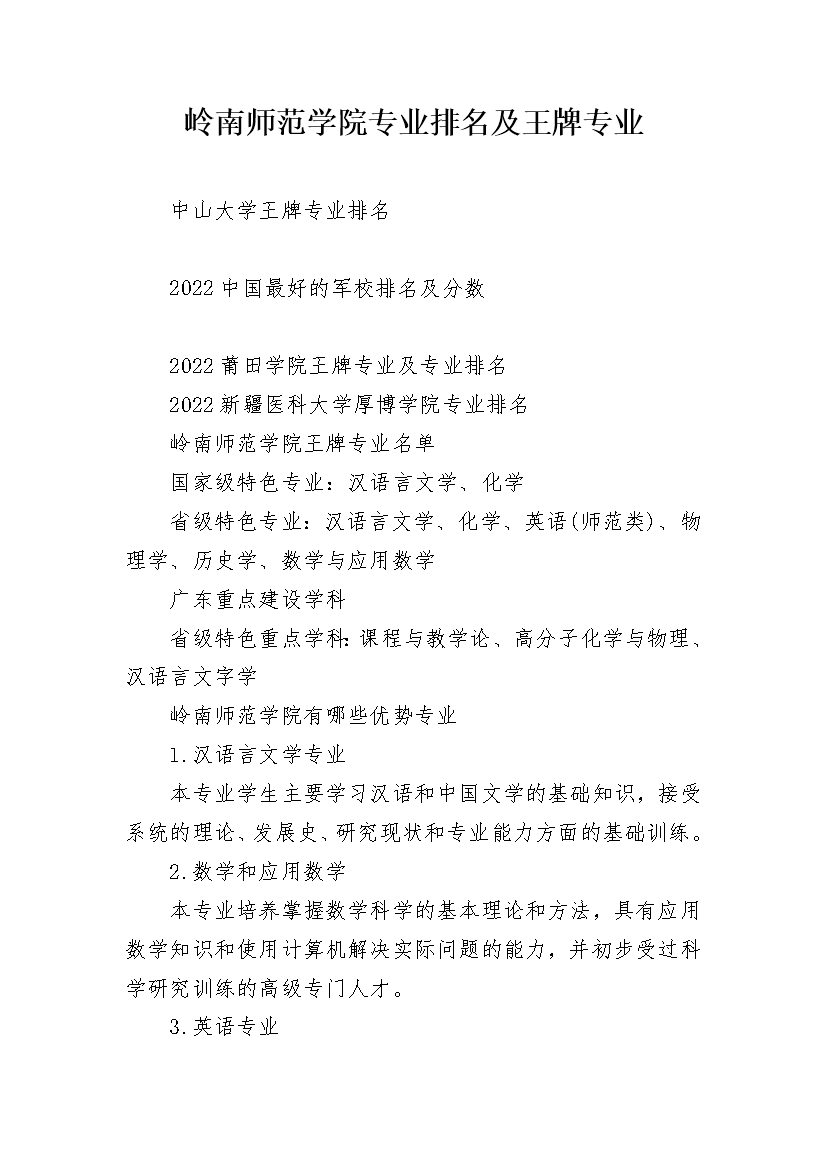 岭南师范学院专业排名及王牌专业

中山大学王牌专业排名

2022中国最好的军校排名及分数

2022莆田学院王牌专业及专业排名

2022新疆医科大学厚博学院专业排名

岭南师范学院王牌专业名单

国家级特色专业：汉语言文学、化学

省级特色专业：汉语言文学、化学、英语(师范类)、物理学、历史学、数学与应用数学

广东重点建设学科

省级特色重点学科:课程与教学论、高分子化学与物理、汉语言文字学

岭南师范学院有哪些优势专业

1.汉语言文学专业

本专业学生主要学习汉语和中国文学的基础知识，接受系统的理论、发展史、研究现状和专业能力方面的基础训练。

2.数学和应用数学

本专业培养掌握数学科学的基本理论和方法，具有应用数学知识和使用计算机解决实际问题的能力，并初步受过科学研究训练的高级专门人才。

3.英语专业